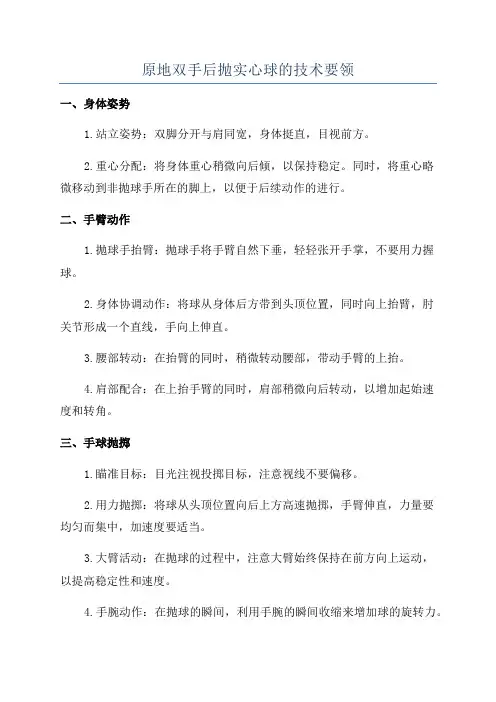 原地双手后抛实心球的技术要领

一、身体姿势

1.站立姿势：双脚分开与肩同宽，身体挺直，目视前方。

2.重心分配：将身体重心稍微向后倾，以保持稳定。同时，将重心略微移动到非抛球手所在的脚上，以便于后续动作的进行。

二、手臂动作

1.抛球手抬臂：抛球手将手臂自然下垂，轻轻张开手掌，不要用力握球。

2.身体协调动作：将球从身体后方带到头顶位置，同时向上抬臂，肘关节形成一个直线，手向上伸直。

3.腰部转动：在抬臂的同时，稍微转动腰部，带动手臂的上抬。

4.肩部配合：在上抬手臂的同时，肩部稍微向后转动，以增加起始速度和转角。

三、手球抛掷

1.瞄准目标：目光注视投掷目标，注意视线不要偏移。

2.用力抛掷：将球从头顶位置向后上方高速抛掷，手臂伸直，力量要均匀而集中，加速度要适当。

3.大臂活动：在抛球的过程中，注意大臂始终保持在前方向上运动，以提高稳定性和速度。

4.手腕动作：在抛球的瞬间，利用手腕的瞬间收缩来增加球的旋转力。